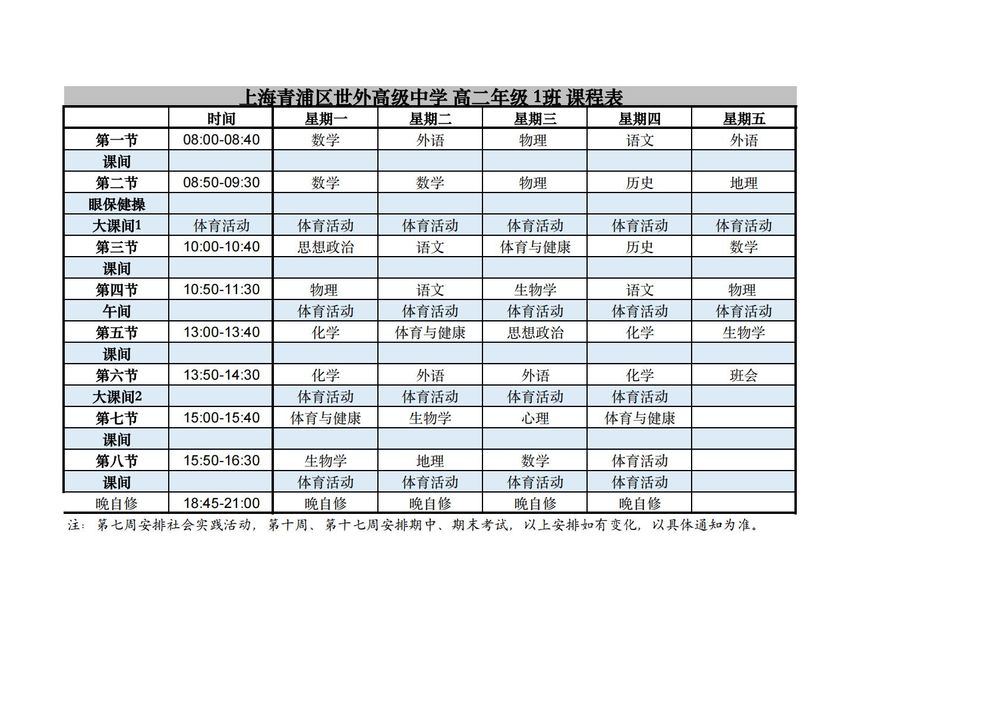 上海青浦区世外高级中学 高二年级 1班 课程表

| | 时间 | 星期一 | 星期二 | 星期三 | 星期四 | 星期五 |
|---|---|---|---|---|---|---|
| 第一节 | 08:00-08:40 | 数学 | 外语 | 物理 | 语文 | 外语 |
| 课间 | | | | | | |
| 第二节 | 08:50-09:30 | 数学 | 数学 | 物理 | 历史 | 地理 |
| 眼保健操 | | | | | | |
| 大课间1 | 体育活动 | 体育活动 | 体育活动 | 体育活动 | 体育活动 | 体育活动 |
| 第三节 | 10:00-10:40 | 思想政治 | 语文 | 体育与健康 | 历史 | 数学 |
| 课间 | | | | | | |
| 第四节 | 10:50-11:30 | 物理 | 语文 | 生物学 | 语文 | 物理 |
| 午间 | | 体育活动 | 体育活动 | 体育活动 | 体育活动 | 体育活动 |
| 第五节 | 13:00-13:40 | 化学 | 体育与健康 | 思想政治 | 化学 | 生物学 |
| 课间 | | | | | | |
| 第六节 | 13:50-14:30 | 化学 | 外语 | 外语 | 化学 | 班会 |
| 大课间2 | | 体育活动 | 体育活动 | 体育活动 | 体育活动 | |
| 第七节 | 15:00-15:40 | 体育与健康 | 生物学 | 心理 | 体育与健康 | |
| 课间 | | | | | | |
| 第八节 | 15:50-16:30 | 生物学 | 地理 | 数学 | 体育活动 | |
| 课间 | | 体育活动 | 体育活动 | 体育活动 | 体育活动 | |
| 晚自修 | 18:45-21:00 | 晚自修 | 晚自修 | 晚自修 | 晚自修 | |

注：第七周安排社会实践活动，第十周、第十七周安排期中、期末考试，以上安排如有变化，以具体通知为准。